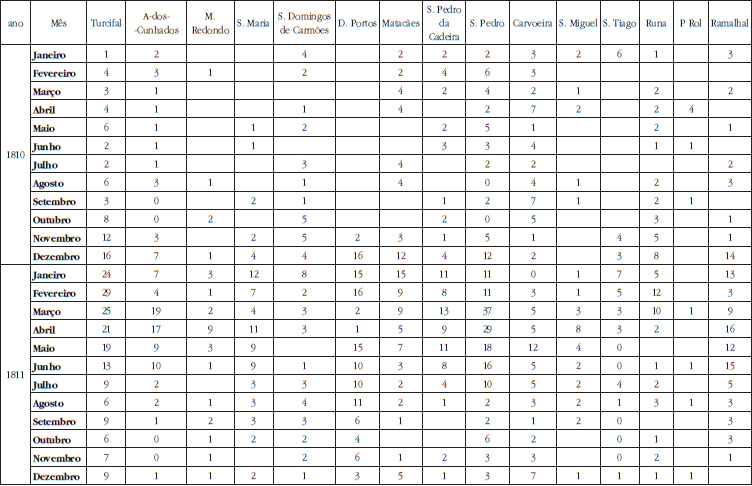 | ano | Mês | Turcifal | A-dos--Cunhados | M. Redondo | S. Maria | S. Domingos de Carmões | D. Portos | Matacães | S. Pedro da Cadeira | S. Pedro | Carvoeira | S. Miguel | S. Tiago | Runa | P Rol | Ramalhal |
|---|---|---|---|---|---|---|---|---|---|---|---|---|---|---|---|---|
| 1810 | Janeiro | 1 | 2 | | | 4 | | 2 | 2 | 2 | 3 | 2 | 6 | 1 | | 3 |
| | Fevereiro | 4 | 3 | 1 | | 2 | | 2 | 4 | 6 | 3 | | | | | |
| | Março | 3 | 1 | | | | | 4 | 2 | 4 | 2 | 1 | | 2 | | 2 |
| | Abril | 4 | 1 | | | 1 | | 4 | | 2 | 7 | 2 | | 2 | 4 | |
| | Maio | 6 | 1 | | 1 | 2 | | | 2 | 5 | 1 | | | 2 | | 1 |
| | Junho | 2 | 1 | | 1 | | | | 3 | 3 | 4 | | | 1 | 1 | |
| | Julho | 2 | 1 | | | 3 | | 4 | | 2 | 2 | | | | | 2 |
| | Agosto | 6 | 3 | 1 | | 1 | | 4 | | 0 | 4 | 1 | | 2 | | 3 |
| | Setembro | 3 | 0 | | 2 | 1 | | | 1 | 2 | 7 | 1 | | 2 | 1 | |
| | Outubro | 8 | 0 | 2 | | 5 | | | 2 | 0 | 5 | | | 3 | | 1 |
| | Novembro | 12 | 3 | | 2 | 5 | 2 | 3 | 1 | 5 | 1 | | 4 | 5 | | 1 |
| | Dezembro | 16 | 7 | 1 | 4 | 4 | 16 | 12 | 4 | 12 | 2 | | 3 | 8 | | 14 |
| 1811 | Janeiro | 24 | 7 | 3 | 12 | 8 | 15 | 15 | 11 | 11 | 0 | 1 | 7 | 5 | | 13 |
| | Fevereiro | 29 | 4 | 1 | 7 | 2 | 16 | 9 | 8 | 11 | 3 | 1 | 5 | 12 | | 3 |
| | Março | 25 | 19 | 2 | 4 | 3 | 2 | 9 | 13 | 37 | 5 | 3 | 3 | 10 | 1 | 9 |
| | Abril | 21 | 17 | 9 | 11 | 3 | 1 | 5 | 9 | 29 | 5 | 8 | 3 | 2 | | 16 |
| | Maio | 19 | 9 | 3 | 9 | | 15 | 7 | 11 | 18 | 12 | 4 | 0 | | | 12 |
| | Junho | 13 | 10 | 1 | 9 | 1 | 10 | 3 | 8 | 16 | 5 | 2 | 0 | 1 | 1 | 15 |
| | Julho | 9 | 2 | | 3 | 3 | 10 | 2 | 4 | 10 | 5 | 2 | 4 | 2 | | 5 |
| | Agosto | 6 | 2 | 1 | 3 | 4 | 11 | 2 | 1 | 2 | 3 | 2 | 1 | 3 | 1 | 3 |
| | Setembro | 9 | 1 | 2 | 3 | 3 | 6 | 1 | | 2 | 1 | 2 | 0 | | | 3 |
| | Outubro | 6 | 0 | 1 | 2 | 2 | 4 | | | 6 | 2 | | 0 | 1 | | 3 |
| | Novembro | 7 | 0 | 1 | | 2 | 6 | 1 | 2 | 3 | 3 | | 0 | 2 | | 1 |
| | Dezembro | 9 | 1 | 1 | 2 | 1 | 3 | 5 | 1 | 3 | 7 | 1 | 1 | 1 | 1 | |